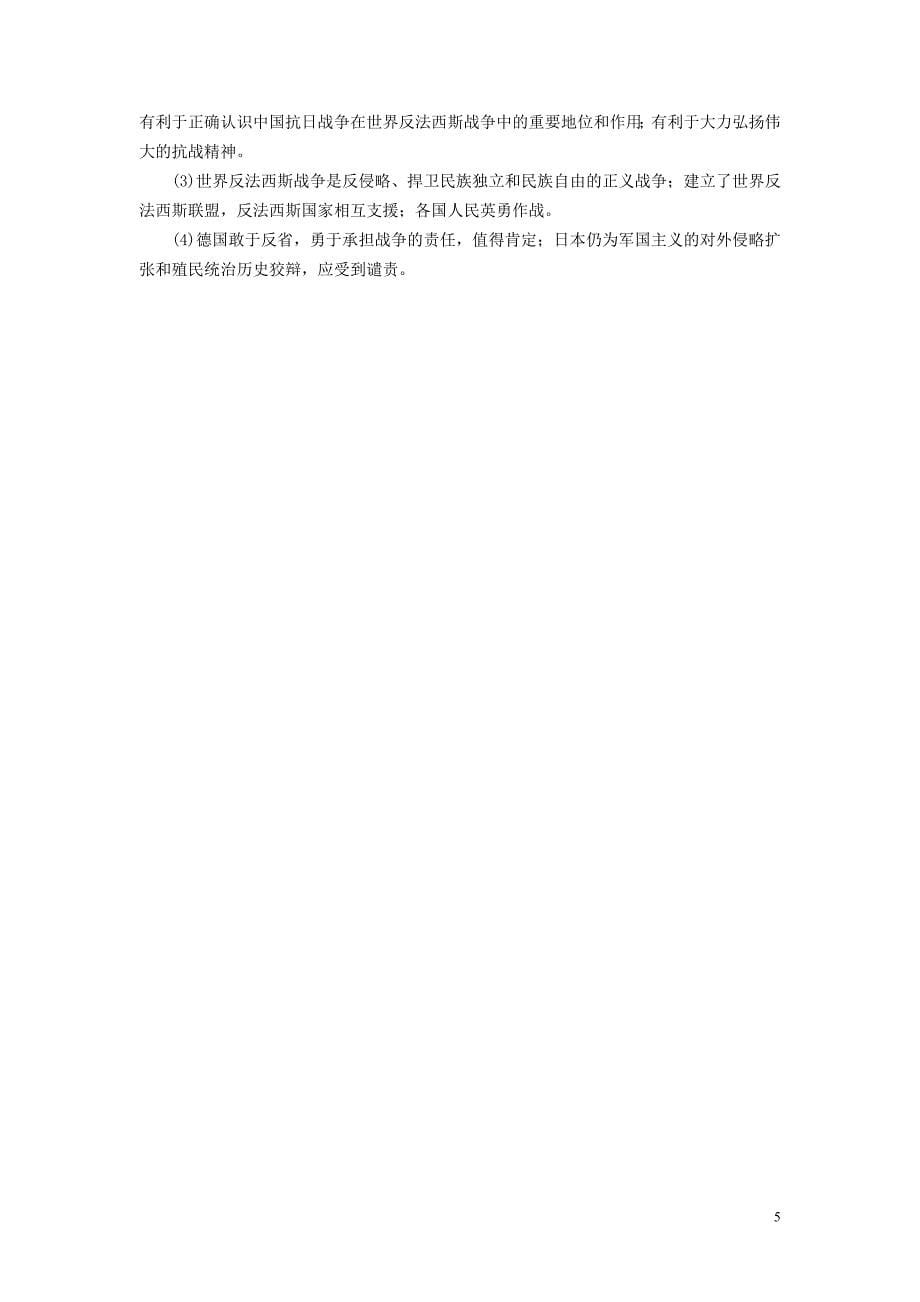 有利于正确认识中国抗日战争在世界反法西斯战争中的重要地位和作用；有利于大力弘扬伟大的抗战精神。

(3)世界反法西斯战争是反侵略、捍卫民族独立和民族自由的正义战争；建立了世界反法西斯联盟，反法西斯国家相互支援；各国人民英勇作战。

(4)德国敢于反省，勇于承担战争的责任，值得肯定；日本仍为军国主义的对外侵略扩张和殖民统治历史狡辩，应受到谴责。

5